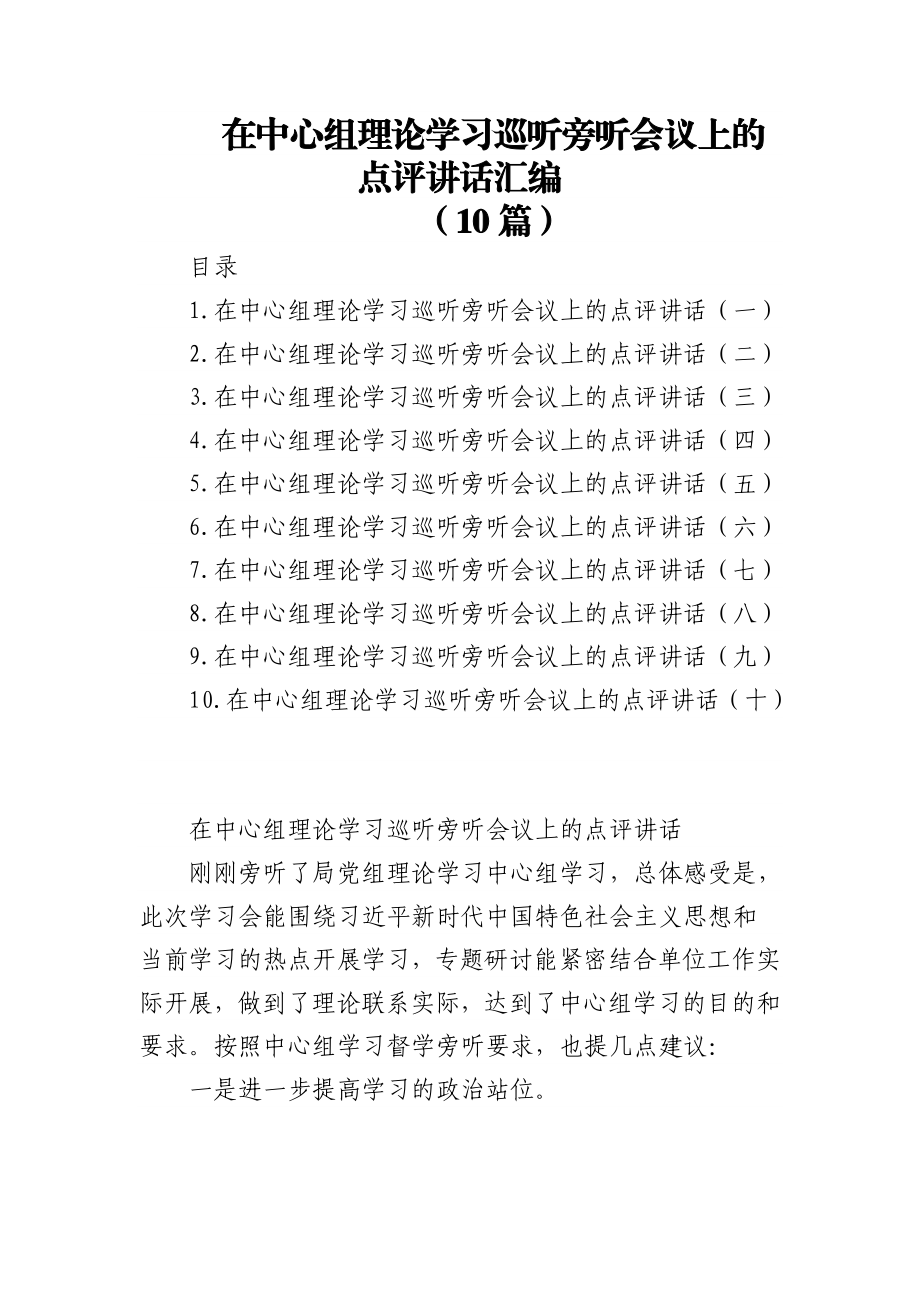 在中心组理论学习巡听旁听会议上的点评讲话汇编
（10篇）

目录

1.在中心组理论学习巡听旁听会议上的点评讲话（一）
2.在中心组理论学习巡听旁听会议上的点评讲话（二）
3.在中心组理论学习巡听旁听会议上的点评讲话（三）
4.在中心组理论学习巡听旁听会议上的点评讲话（四）
5.在中心组理论学习巡听旁听会议上的点评讲话（五）
6.在中心组理论学习巡听旁听会议上的点评讲话（六）
7.在中心组理论学习巡听旁听会议上的点评讲话（七）
8.在中心组理论学习巡听旁听会议上的点评讲话（八）
9.在中心组理论学习巡听旁听会议上的点评讲话（九）
10.在中心组理论学习巡听旁听会议上的点评讲话（十）

在中心组理论学习巡听旁听会议上的点评讲话

刚刚旁听了局党组理论学习中心组学习，总体感受是，此次学习会能围绕习近平新时代中国特色社会主义思想和当前学习的热点开展学习，专题研讨能紧密结合单位工作实际开展，做到了理论联系实际，达到了中心组学习的目的和要求。按照中心组学习督学旁听要求，也提几点建议：

一是进一步提高学习的政治站位。